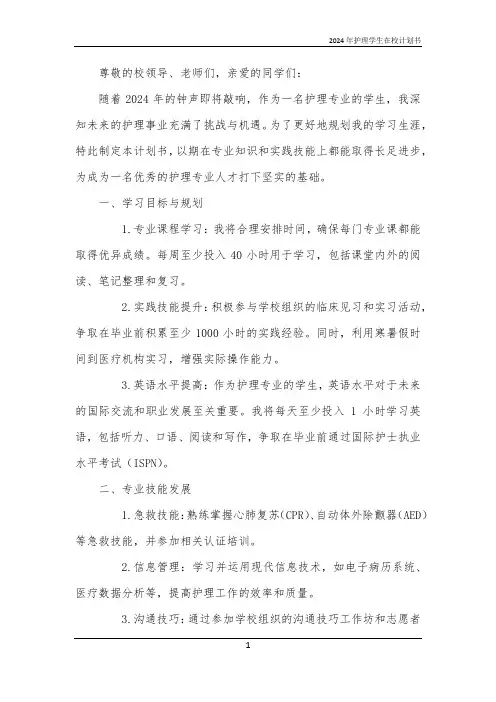 2024年护理学生在校计划书

尊敬的校领导、老师们，亲爱的同学们：

随着2024年的钟声即将敲响，作为一名护理专业的学生，我深知未来的护理事业充满了挑战与机遇。为了更好地规划我的学习生涯，特此制定本计划书，以期在专业知识和实践技能上都能取得长足进步，为成为一名优秀的护理专业人才打下坚实的基础。

一、学习目标与规划

1. 专业课程学习：我将合理安排时间，确保每门专业课都能取得优异成绩。每周至少投入40小时用于学习，包括课堂内外的阅读、笔记整理和复习。

2. 实践技能提升：积极参与学校组织的临床见习和实习活动，争取在毕业前积累至少1000小时的实践经验。同时，利用寒暑假时间到医疗机构实习，增强实际操作能力。

3. 英语水平提高：作为护理专业的学生，英语水平对于未来的国际交流和职业发展至关重要。我将每天至少投入1小时学习英语，包括听力、口语、阅读和写作，争取在毕业前通过国际护士执业水平考试（ISPN）。

二、专业技能发展

1. 急救技能：熟练掌握心肺复苏(CPR)、自动体外除颤器(AED)等急救技能，并参加相关认证培训。

2. 信息管理：学习并运用现代信息技术，如电子病历系统、医疗数据分析等，提高护理工作的效率和质量。

3. 沟通技巧：通过参加学校组织的沟通技巧工作坊和志愿者

1